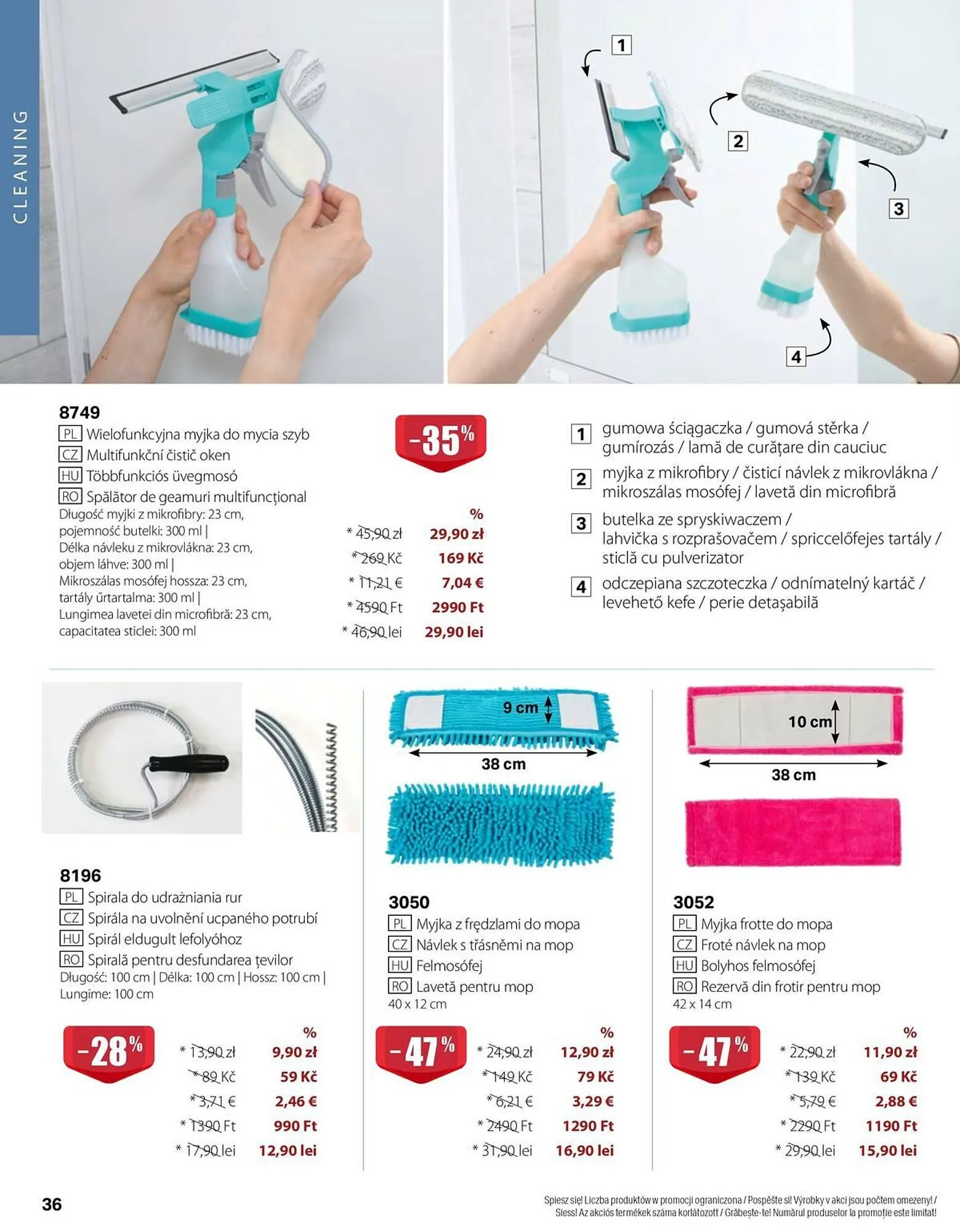 CLEANING

1
2
3
4

8749
PL Wielofunkcyjna myjka do mycia szyb
CZ Multifunkční čistič oken
HU Többfunkciós üvegmosó
RO Spălător de geamuri multifuncțional
Długość myjki z mikrofibry: 23 cm, pojemność butelki: 300 ml | Délka návleku z mikrovlákna: 23 cm, objem láhve: 300 ml | Mikroszálas mosófej hossza: 23 cm, tartály űrtartalma: 300 ml | Lungimea lavetei din microfibră: 23 cm, capacitatea sticlei: 300 ml

-35%

%
* 45,90 zł 29,90 zł
* 269 Kč 169 Kč
* 11,21 € 7,04 €
* 4590 Ft 2990 Ft
* 46,90 lei 29,90 lei

1 gumowa ściągaczka / gumová stěrka / gumírozás / lamă de curățare din cauciuc
2 myjka z mikrofibry / čisticí návlek z mikrovlákna / mikroszálas mosófej / lavetă din microfibră
3 butelka ze spryskiwaczem / lahvička s rozprašovačem / spriccelőfejes tartály / sticlă cu pulverizator
4 odczepiana szczoteczka / odnímatelný kartáč / levehető kefe / perie detașabilă

8196
PL Spirala do udrażniania rur
CZ Spirála na uvolnění ucpaného potrubí
HU Spirál eldugult lefolyóhoz
RO Spirală pentru desfundarea țevilor
Długość: 100 cm | Délka: 100 cm | Hossz: 100 cm | Lungime: 100 cm

-28%
%
* 13,90 zł 9,90 zł
* 89 Kč 59 Kč
* 3,71 € 2,46 €
* 1390 Ft 990 Ft
* 17,90 lei 12,90 lei

9 cm
38 cm

3050
PL Myjka z frędzlami do mopa
CZ Návlek s třásněmi na mop
HU Felmosófej
RO Lavetă pentru mop
40 x 12 cm

-47%
%
* 24,90 zł 12,90 zł
* 149 Kč 79 Kč
* 6,21 € 3,29 €
* 2490 Ft 1290 Ft
* 31,90 lei 16,90 lei

10 cm
38 cm

3052
PL Myjka frotte do mopa
CZ Froté návlek na mop
HU Bolyhos felmosófej
RO Rezervă din frotir pentru mop
42 x 14 cm

-47%
%
* 22,90 zł 11,90 zł
* 139 Kč 69 Kč
* 5,79 € 2,88 €
* 2290 Ft 1190 Ft
* 29,90 lei 15,90 lei

36

Spiesz się! Liczba produktów w promocji ograniczona / Pospěšte si! Výrobky v akci jsou počtem omezeny! / Siess! Az akciós termékek száma korlátozott / Grăbește-te! Numărul produselor la promoție este limitat!